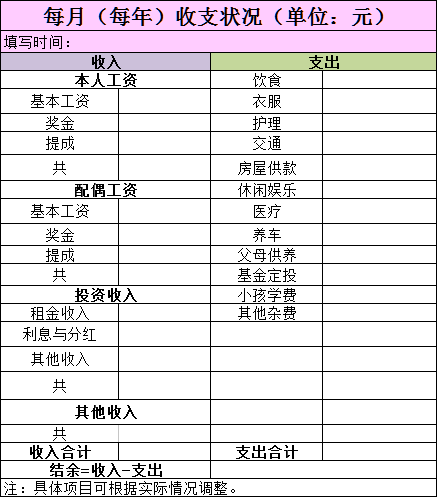 每月（每年）收支状况（单位：元）

填写时间：

| 收入 | | 支出 | |
|---|---|---|---|
| 本人工资 | | 饮食 | |
| 基本工资 | | 衣服 | |
| 奖金 | | 护理 | |
| 提成 | | 交通 | |
| 共 | | 房屋供款 | |
| 配偶工资 | | 休闲娱乐 | |
| 基本工资 | | 医疗 | |
| 奖金 | | 养车 | |
| 提成 | | 父母供养 | |
| 共 | | 基金定投 | |
| 投资收入 | | 小孩学费 | |
| 租金收入 | | 其他杂费 | |
| 利息与分红 | | | |
| 其他收入 | | | |
| 共 | | | |
| 其他收入 | | | |
| 共 | | | |
| 收入合计 | | 支出合计 | |
| 结余=收入-支出 | | | |

注：具体项目可根据实际情况调整。